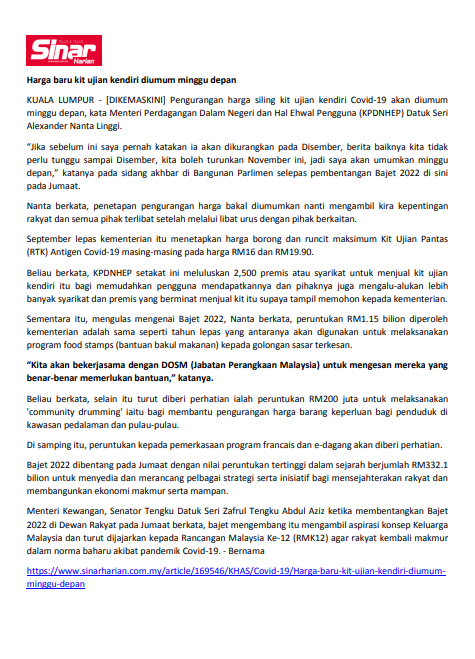 Sinar Harian

Harga baru kit ujian kendiri diumum minggu depan

KUALA LUMPUR - [DIKEMASKINI] Pengurangan harga siling kit ujian kendiri Covid-19 akan diumum minggu depan, kata Menteri Perdagangan Dalam Negeri dan Hal Ehwal Pengguna (KPDNHEP) Datuk Seri Alexander Nanta Linggi.

"Jika sebelum ini saya pernah katakan ia akan dikurangkan pada Disember, berita baiknya kita tidak perlu tunggu sampai Disember, kita boleh turunkan November ini, jadi saya akan umumkan minggu depan," katanya pada sidang akhbar di Bangunan Parlimen selepas pembentangan Bajet 2022 di sini pada Jumaat.

Nanta berkata, penetapan pengurangan harga bakal diumumkan nanti mengambil kira kepentingan rakyat dan semua pihak terlibat setelah melalui libat urus dengan pihak berkaitan.

September lepas kementerian itu menetapkan harga borong dan runcit maksimum Kit Ujian Pantas (RTK) Antigen Covid-19 masing-masing pada harga RM16 dan RM19.90.

Beliau berkata, KPDNHEP setakat ini meluluskan 2,500 premis atau syarikat untuk menjual kit ujian kendiri itu bagi memudahkan pengguna mendapatkannya dan pihaknya juga mengalu-alukan lebih banyak syarikat dan premis yang berminat menjual kit itu supaya tampil memohon kepada kementerian.

Sementara itu, mengulas mengenai Bajet 2022, Nanta berkata, peruntukan RM1.15 bilion diperoleh kementerian adalah sama seperti tahun lepas yang antaranya akan digunakan untuk melaksanakan program food stamps (bantuan bakul makanan) kepada golongan sasar terkesan.

"Kita akan bekerjasama dengan DOSM (Jabatan Perangkaan Malaysia) untuk mengesan mereka yang benar-benar memerlukan bantuan," katanya.

Beliau berkata, selain itu turut diberi perhatian ialah peruntukan RM200 juta untuk melaksanakan 'community drumming' iaitu bagi membantu pengurangan harga barang keperluan bagi penduduk di kawasan pedalaman dan pulau-pulau.

Di samping itu, peruntukan kepada pemerkasaan program francais dan e-dagang akan diberi perhatian.

Bajet 2022 dibentang pada Jumaat dengan nilai peruntukan tertinggi dalam sejarah berjumlah RM332.1 bilion untuk menyedia dan merancang pelbagai strategi serta inisiatif bagi mensejahterakan rakyat dan membangunkan ekonomi makmur serta mampan.

Menteri Kewangan, Senator Tengku Datuk Seri Zafrul Tengku Abdul Aziz ketika membentangkan Bajet 2022 di Dewan Rakyat pada Jumaat berkata, bajet mengembang itu mengambil aspirasi konsep Keluarga Malaysia dan turut dijajarkan kepada Rancangan Malaysia Ke-12 (RMK12) agar rakyat kembali makmur dalam norma baharu akibat pandemik Covid-19. - Bernama

https://www.sinarharian.com.my/article/169546/KHAS/Covid-19/Harga-baru-kit-ujian-kendiri-diumum-minggu-depan